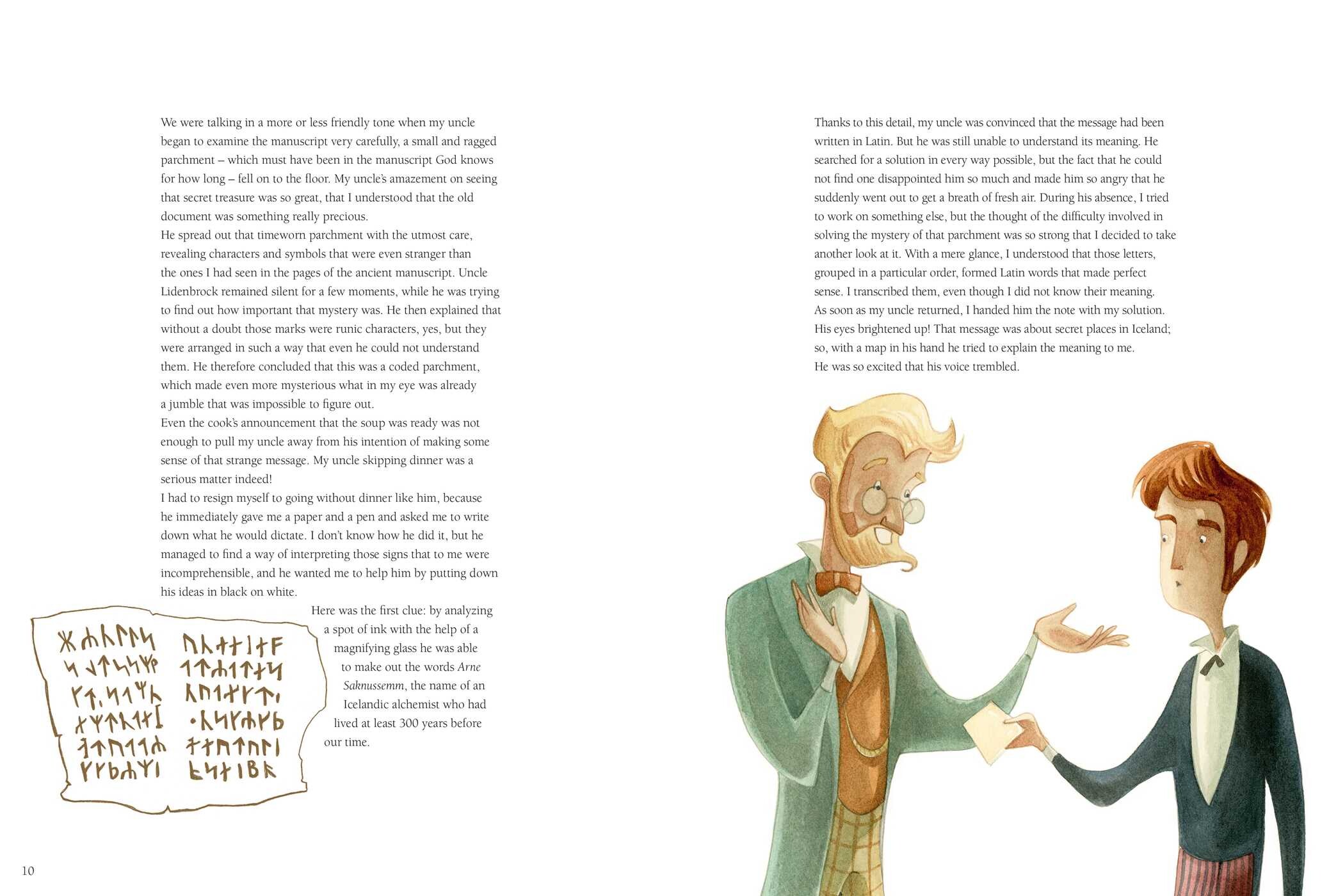 We were talking in a more or less friendly tone when my uncle began to examine the manuscript very carefully, a small and ragged parchment – which must have been in the manuscript God knows for how long – fell on to the floor. My uncle's amazement on seeing that secret treasure was so great, that I understood that the old document was something really precious.

He spread out that timeworn parchment with the utmost care, revealing characters and symbols that were even stranger than the ones I had seen in the pages of the ancient manuscript. Uncle Lidenbrock remained silent for a few moments, while he was trying to find out how important that mystery was. He then explained that without a doubt those marks were runic characters, yes, but they were arranged in such a way that even he could not understand them. He therefore concluded that this was a coded parchment, which made even more mysterious what in my eye was already a jumble that was impossible to figure out.

Even the cook's announcement that the soup was ready was not enough to pull my uncle away from his intention of making some sense of that strange message. My uncle skipping dinner was a serious matter indeed!

I had to resign myself to going without dinner like him, because he immediately gave me a paper and a pen and asked me to write down what he would dictate. I don't know how he did it, but he managed to find a way of interpreting those signs that to me were incomprehensible, and he wanted me to help him by putting down his ideas in black on white.

Here was the first clue: by analyzing a spot of ink with the help of a magnifying glass he was able to make out the words Arne Saknussemm, the name of an Icelandic alchemist who had lived at least 300 years before our time.

10

Thanks to this detail, my uncle was convinced that the message had been written in Latin. But he was still unable to understand its meaning. He searched for a solution in every way possible, but the fact that he could not find one disappointed him so much and made him so angry that he suddenly went out to get a breath of fresh air. During his absence, I tried to work on something else, but the thought of the difficulty involved in solving the mystery of that parchment was so strong that I decided to take another look at it. With a mere glance, I understood that those letters, grouped in a particular order, formed Latin words that made perfect sense. I transcribed them, even though I did not know their meaning.

As soon as my uncle returned, I handed him the note with my solution. His eyes brightened up! That message was about secret places in Iceland; so, with a map in his hand he tried to explain the meaning to me.

He was so excited that his voice trembled.